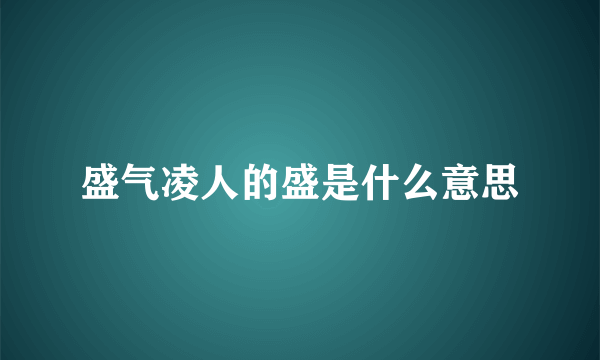 盛气凌人的盛是什么意思